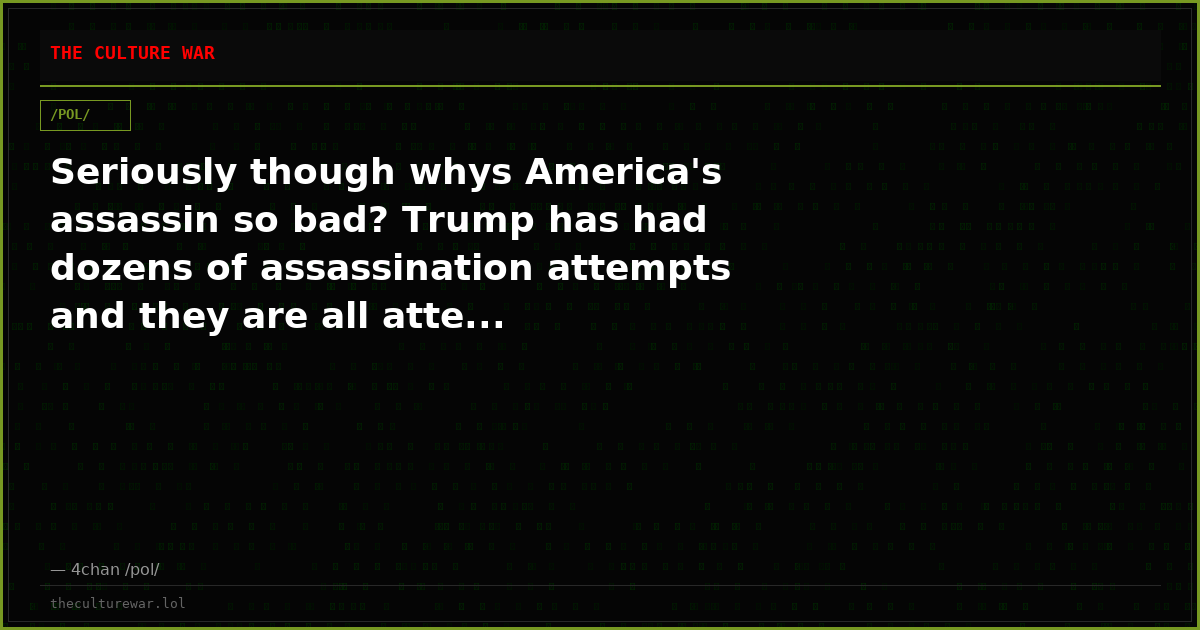 THE CULTURE WAR

/POL/

Seriously though whys America's assassin so bad? Trump has had dozens of assassination attempts and they are all atte...

— 4chan /pol/

theculturewar.lol